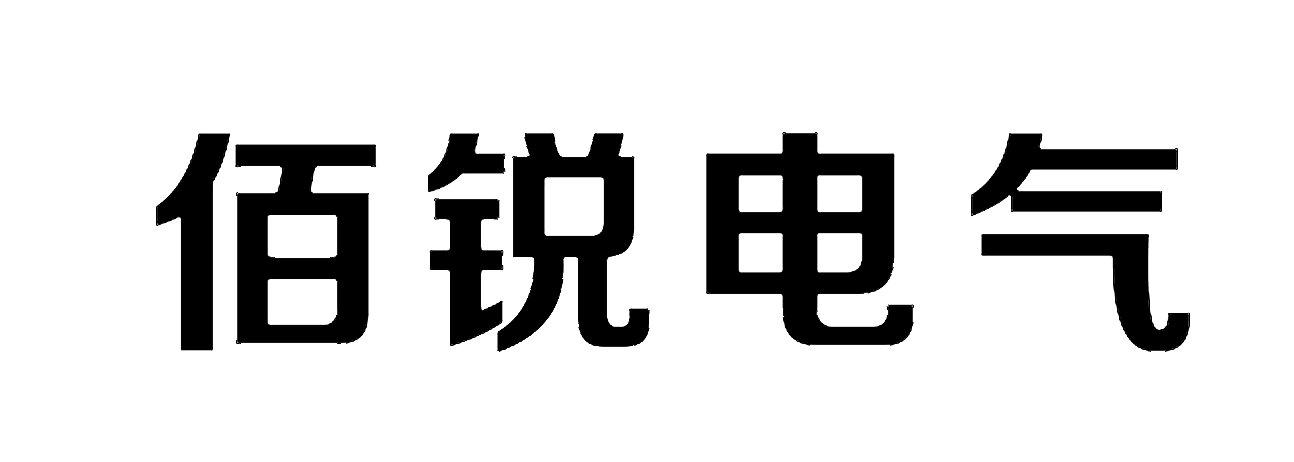 佰锐电气